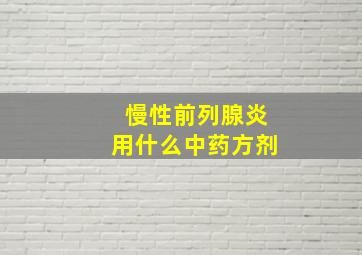 慢性前列腺炎
用什么中药方剂